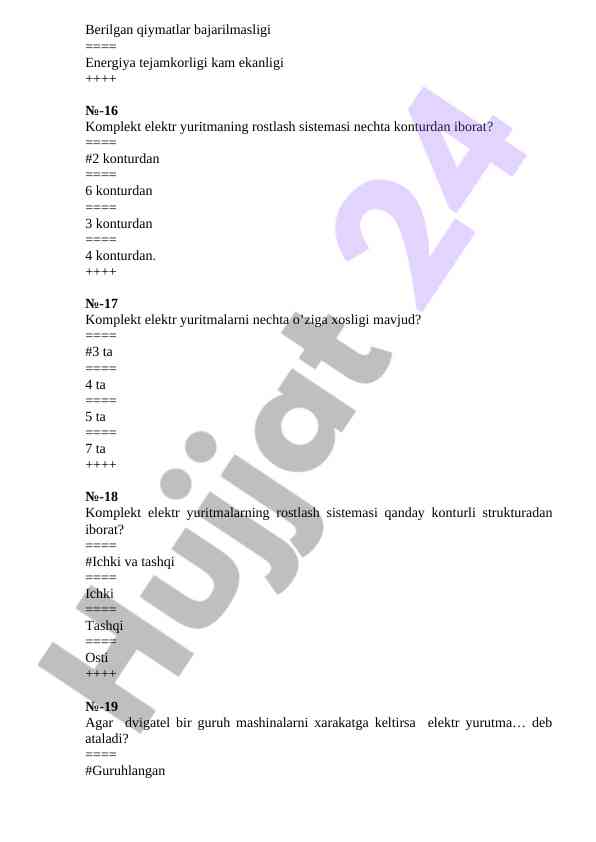 Berilgan qiymatlar bajarilmasligi
====
Energiya tejamkorligi kam ekanligi
++++

№-16
Komplekt elektr yuritmaning rostlash sistemasi nechta konturdan iborat?
====
#2 konturdan
====
6 konturdan
====
3 konturdan
====
4 konturdan.
++++

№-17
Komplekt elektr yuritmalarni nechta o'ziga xosligi mavjud?
====
#3 ta
====
4 ta
====
5 ta
====
7 ta
++++

№-18
Komplekt elektr yuritmalarning rostlash sistemasi qanday konturli strukturadan iborat?
====
#Ichki va tashqi
====
Ichki
====
Tashqi
====
Osti
++++

№-19
Agar dvigatel bir guruh mashinalarni xarakatga keltirsa elektr yurutma… deb ataladi?
====
#Guruhlangan

Hujjat 24